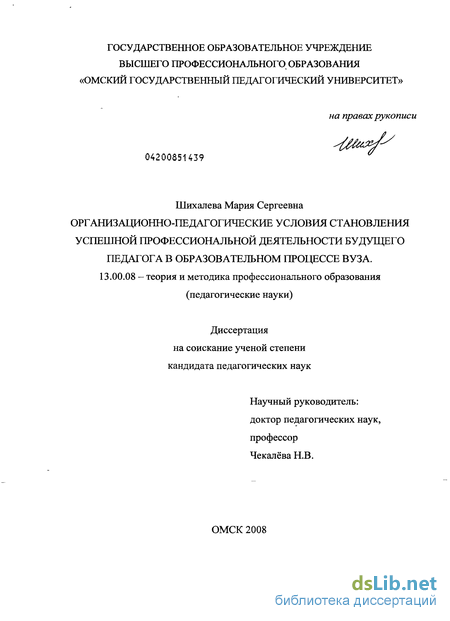 ГОСУДАРСТВЕННОЕ ОБРАЗОВАТЕЛЬНОЕ УЧРЕЖДЕНИЕ
ВЫСШЕГО ПРОФЕССИОНАЛЬНОГО ОБРАЗОВАНИЯ
«ОМСКИЙ ГОСУДАРСТВЕННЫЙ ПЕДАГОГИЧЕСКИЙ УНИВЕРСИТЕТ»

на правах рукописи

Шихф

04200851439

Шихалева Мария Сергеевна
ОРГАНИЗАЦИОННО-ПЕДАГОГИЧЕСКИЕ УСЛОВИЯ СТАНОВЛЕНИЯ УСПЕШНОЙ ПРОФЕССИОНАЛЬНОЙ ДЕЯТЕЛЬНОСТИ БУДУЩЕГО ПЕДАГОГА В ОБРАЗОВАТЕЛЬНОМ ПРОЦЕССЕ ВУЗА.
13.00.08 – теория и методика профессионального образования
(педагогические науки)

Диссертация
на соискание ученой степени
кандидата педагогических наук

Научный руководитель:
доктор педагогических наук,
профессор
Чекалёва Н.В.

ОМСК 2008

dsLib.net
библиотека диссертаций